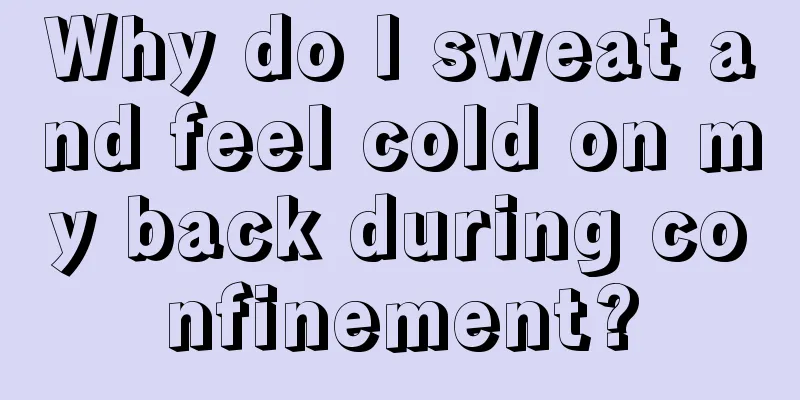 Why do I sweat and feel cold on my back during confinement?